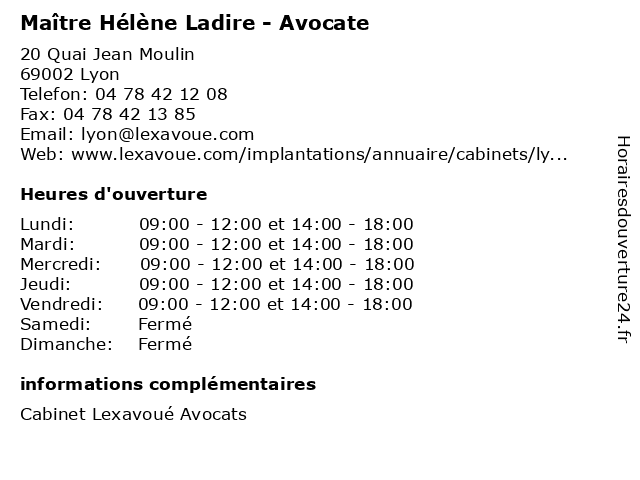 Maître Hélène Ladire - Avocate

20 Quai Jean Moulin
69002 Lyon
Telefon: 04 78 42 12 08
Fax: 04 78 42 13 85
Email: lyon@lexavoue.com
Web: www.lexavoue.com/implantations/annuaire/cabinets/ly...

Heures d'ouverture

| | |
|---|---|
| Lundi: | 09:00 - 12:00 et 14:00 - 18:00 |
| Mardi: | 09:00 - 12:00 et 14:00 - 18:00 |
| Mercredi: | 09:00 - 12:00 et 14:00 - 18:00 |
| Jeudi: | 09:00 - 12:00 et 14:00 - 18:00 |
| Vendredi: | 09:00 - 12:00 et 14:00 - 18:00 |
| Samedi: | Fermé |
| Dimanche: | Fermé |

informations complémentaires

Cabinet Lexavoué Avocats

Horairesdouverture24.fr